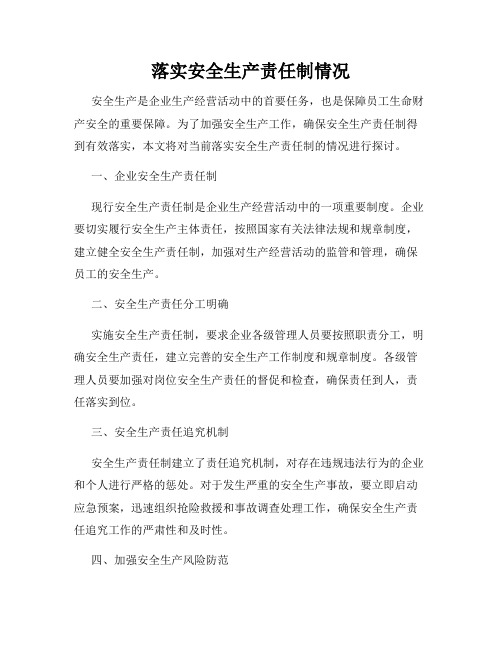 落实安全生产责任制情况

安全生产是企业生产经营活动中的首要任务，也是保障员工生命财产安全的重要保障。为了加强安全生产工作，确保安全生产责任制得到有效落实，本文将对当前落实安全生产责任制的情况进行探讨。

一、企业安全生产责任制

现行安全生产责任制是企业生产经营活动中的一项重要制度。企业要切实履行安全生产主体责任，按照国家有关法律法规和规章制度，建立健全安全生产责任制，加强对生产经营活动的监管和管理，确保员工的安全生产。

二、安全生产责任分工明确

实施安全生产责任制，要求企业各级管理人员要按照职责分工，明确安全生产责任，建立完善的安全生产工作制度和规章制度。各级管理人员要加强对岗位安全生产责任的督促和检查，确保责任到人，责任落实到位。

三、安全生产责任追究机制

安全生产责任制建立了责任追究机制，对存在违规违法行为的企业和个人进行严格的惩处。对于发生严重的安全生产事故，要立即启动应急预案，迅速组织抢险救援和事故调查处理工作，确保安全生产责任追究工作的严肃性和及时性。

四、加强安全生产风险防范